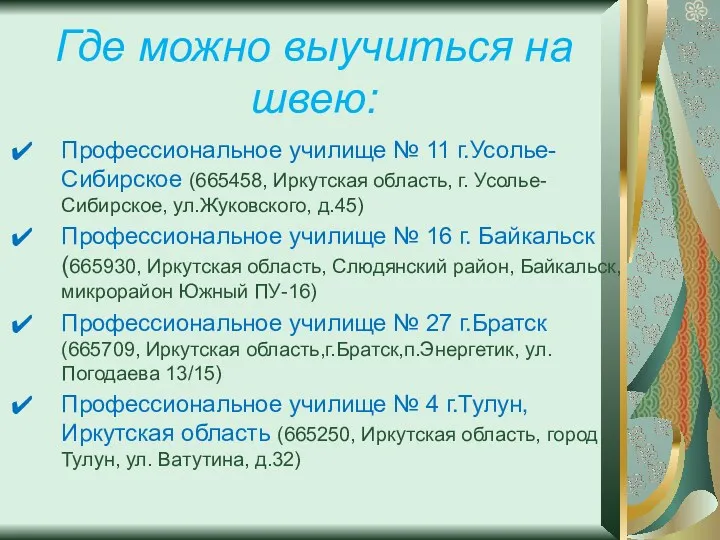 Где можно выучиться на швею:

✔ Профессиональное училище № 11 г.Усолье-Сибирское (665458, Иркутская область, г. Усолье-Сибирское, ул.Жуковского, д.45)

✔ Профессиональное училище № 16 г. Байкальск (665930, Иркутская область, Слюдянский район, Байкальск, микрорайон Южный ПУ-16)

✔ Профессиональное училище № 27 г.Братск (665709, Иркутская область,г.Братск,п.Энергетик, ул. Погодаева 13/15)

✔ Профессиональное училище № 4 г.Тулун, Иркутская область (665250, Иркутская область, город Тулун, ул. Ватутина, д.32)